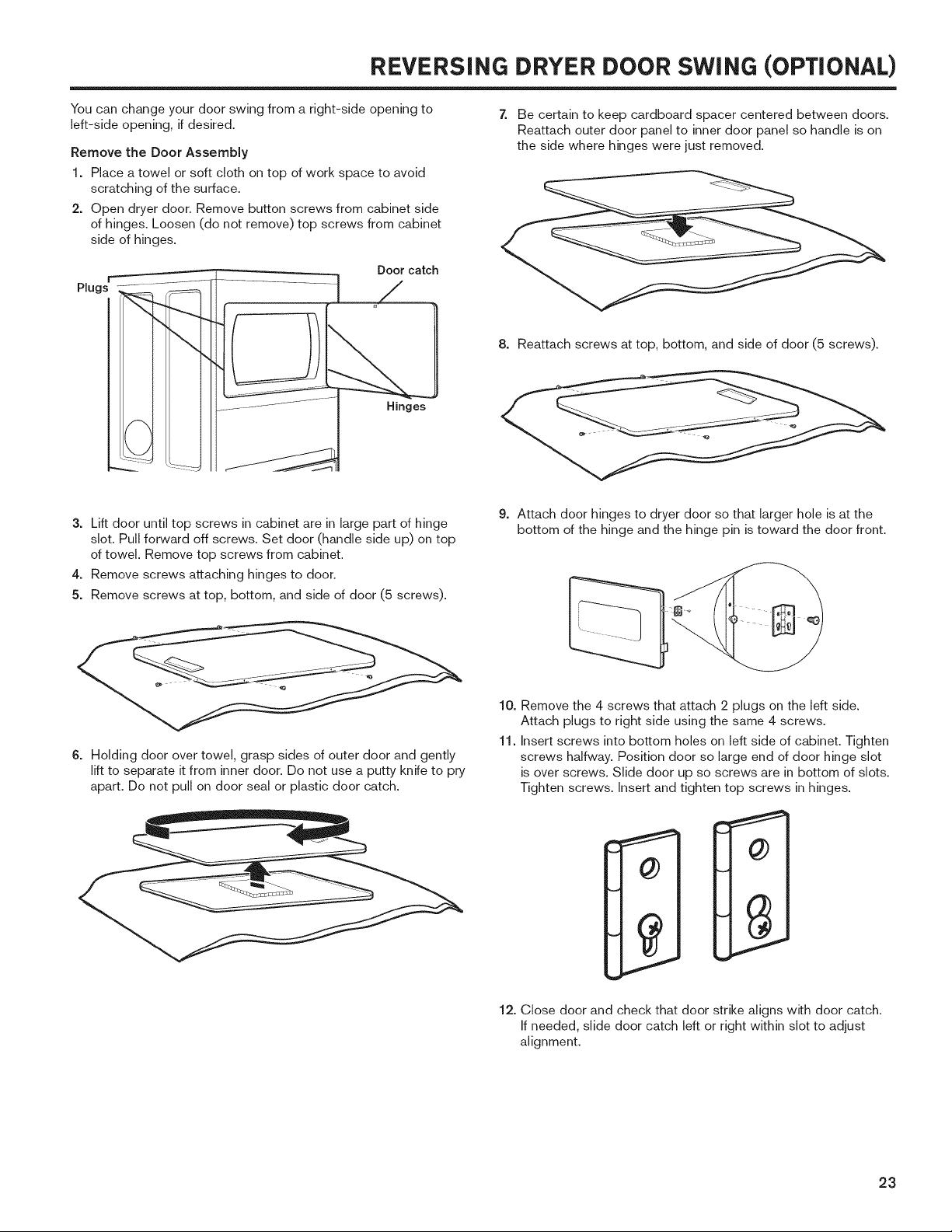 REVERSING DRYER DOOR SWING (OPTIONAL)

You can change your door swing from a right-side opening to left-side opening, if desired.

Remove the Door Assembly

1. Place a towel or soft cloth on top of work space to avoid scratching of the surface.

2. Open dryer door. Remove button screws from cabinet side of hinges. Loosen (do not remove) top screws from cabinet side of hinges.

Plugs

Door catch

Hinges

3. Lift door until top screws in cabinet are in large part of hinge slot. Pull forward off screws. Set door (handle side up) on top of towel. Remove top screws from cabinet.

4. Remove screws attaching hinges to door.

5. Remove screws at top, bottom, and side of door (5 screws).

6. Holding door over towel, grasp sides of outer door and gently lift to separate it from inner door. Do not use a putty knife to pry apart. Do not pull on door seal or plastic door catch.

7. Be certain to keep cardboard spacer centered between doors. Reattach outer door panel to inner door panel so handle is on the side where hinges were just removed.

8. Reattach screws at top, bottom, and side of door (5 screws).

9. Attach door hinges to dryer door so that larger hole is at the bottom of the hinge and the hinge pin is toward the door front.

10. Remove the 4 screws that attach 2 plugs on the left side. Attach plugs to right side using the same 4 screws.

11. Insert screws into bottom holes on left side of cabinet. Tighten screws halfway. Position door so large end of door hinge slot is over screws. Slide door up so screws are in bottom of slots. Tighten screws. Insert and tighten top screws in hinges.

12. Close door and check that door strike aligns with door catch. If needed, slide door catch left or right within slot to adjust alignment.

23